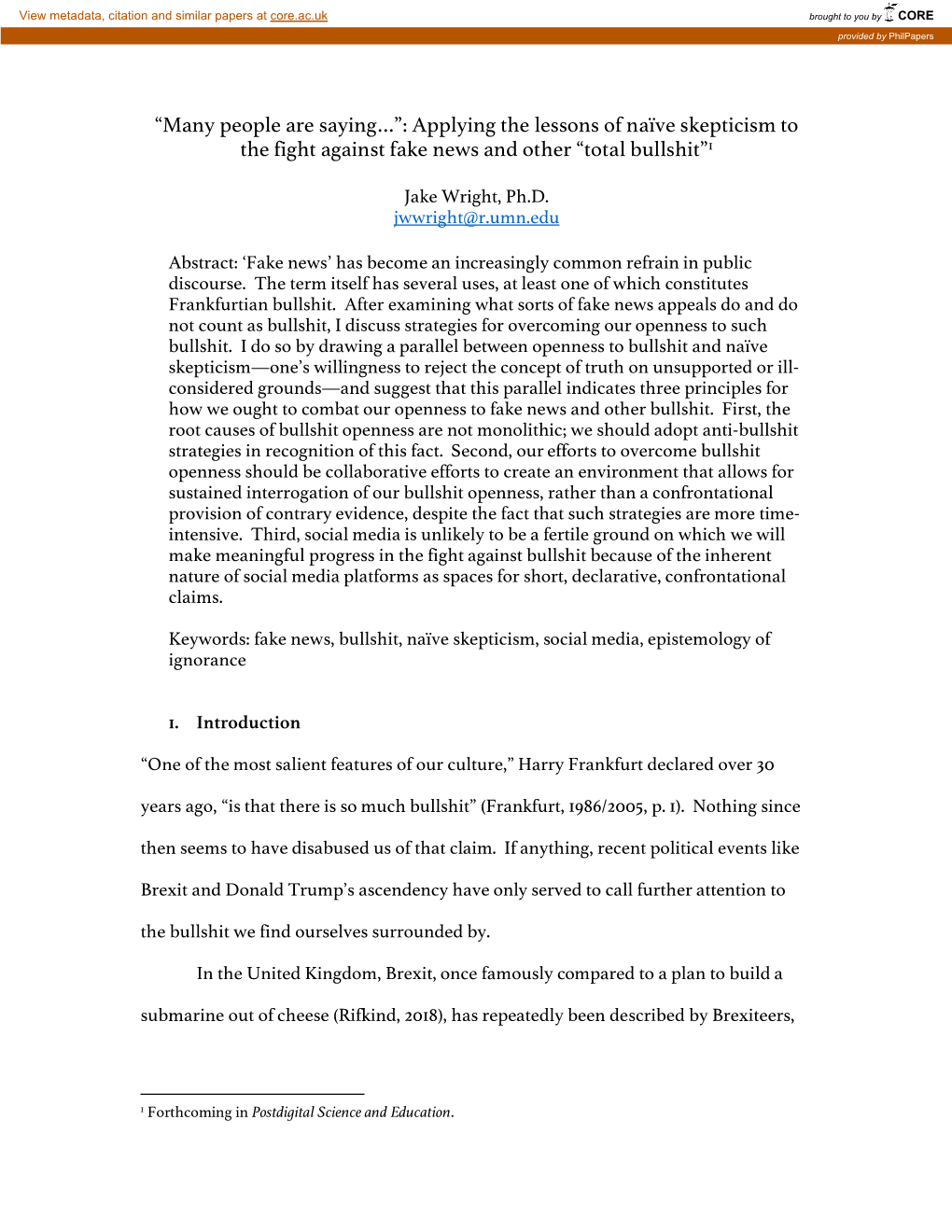 View metadata, citation and similar papers at core.ac.uk

brought to you by CORE

provided by PhilPapers

“Many people are saying…”: Applying the lessons of naïve skepticism to the fight against fake news and other “total bullshit”$^1$

Jake Wright, Ph.D.
jwwright@r.umn.edu

Abstract: ‘Fake news’ has become an increasingly common refrain in public discourse. The term itself has several uses, at least one of which constitutes Frankfurtian bullshit. After examining what sorts of fake news appeals do and do not count as bullshit, I discuss strategies for overcoming our openness to such bullshit. I do so by drawing a parallel between openness to bullshit and naïve skepticism—one’s willingness to reject the concept of truth on unsupported or ill-considered grounds—and suggest that this parallel indicates three principles for how we ought to combat our openness to fake news and other bullshit. First, the root causes of bullshit openness are not monolithic; we should adopt anti-bullshit strategies in recognition of this fact. Second, our efforts to overcome bullshit openness should be collaborative efforts to create an environment that allows for sustained interrogation of our bullshit openness, rather than a confrontational provision of contrary evidence, despite the fact that such strategies are more time-intensive. Third, social media is unlikely to be a fertile ground on which we will make meaningful progress in the fight against bullshit because of the inherent nature of social media platforms as spaces for short, declarative, confrontational claims.

Keywords: fake news, bullshit, naïve skepticism, social media, epistemology of ignorance

1. Introduction

“One of the most salient features of our culture,” Harry Frankfurt declared over 30 years ago, “is that there is so much bullshit” (Frankfurt, 1986/2005, p. 1). Nothing since then seems to have disabused us of that claim. If anything, recent political events like Brexit and Donald Trump’s ascendency have only served to call further attention to the bullshit we find ourselves surrounded by.

In the United Kingdom, Brexit, once famously compared to a plan to build a submarine out of cheese (Rifkind, 2018), has repeatedly been described by Brexiteers,

$^1$ Forthcoming in Postdigital Science and Education.